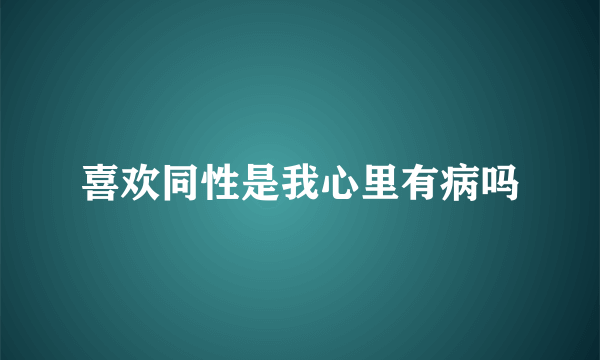 喜欢同性是我心里有病吗